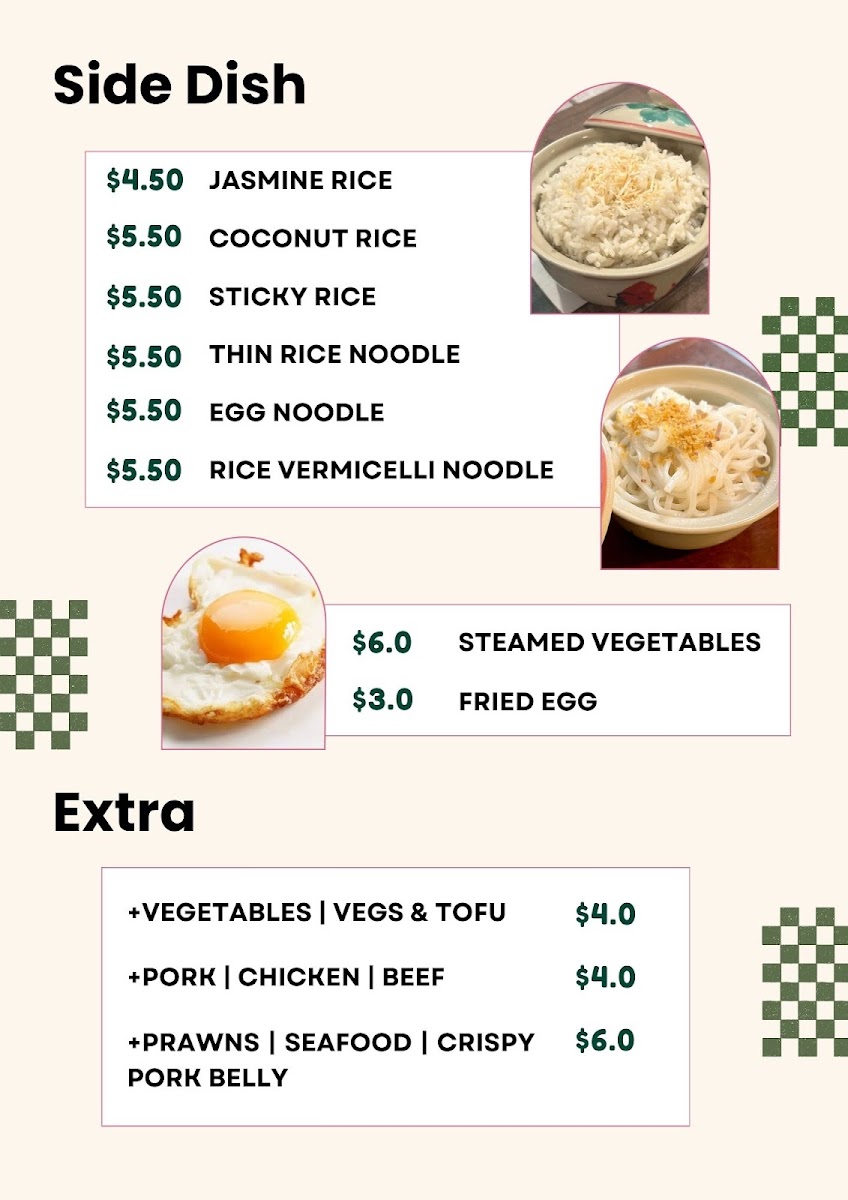 Side Dish

$4.50 JASMINE RICE
$5.50 COCONUT RICE
$5.50 STICKY RICE
$5.50 THIN RICE NOODLE
$5.50 EGG NOODLE
$5.50 RICE VERMICELLI NOODLE

$6.0 STEAMED VEGETABLES
$3.0 FRIED EGG

Extra

+VEGETABLES | VEGS & TOFU $4.0
+PORK | CHICKEN | BEEF $4.0
+PRAWNS | SEAFOOD | CRISPY PORK BELLY $6.0